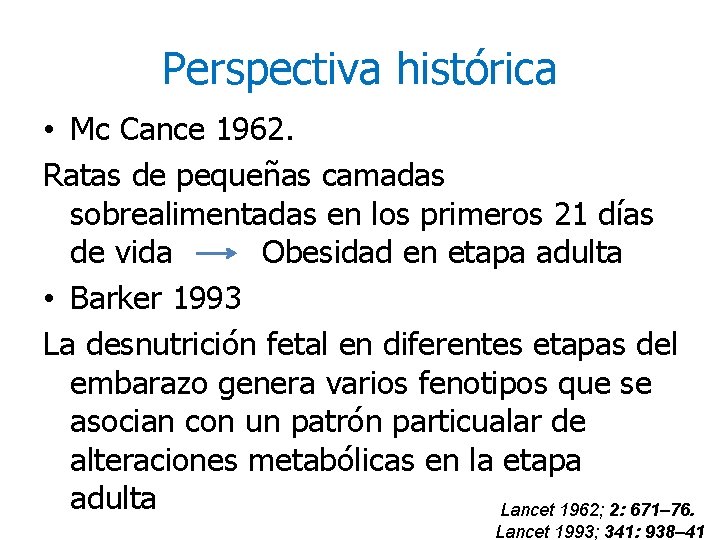 Perspectiva histórica

• Mc Cance 1962.

Ratas de pequeñas camadas sobrealimentadas en los primeros 21 días de vida → Obesidad en etapa adulta

• Barker 1993

La desnutrición fetal en diferentes etapas del embarazo genera varios fenotipos que se asocian con un patrón particualar de alteraciones metabólicas en la etapa adulta

Lancet 1962; 2: 671–76.
Lancet 1993; 341: 938–41